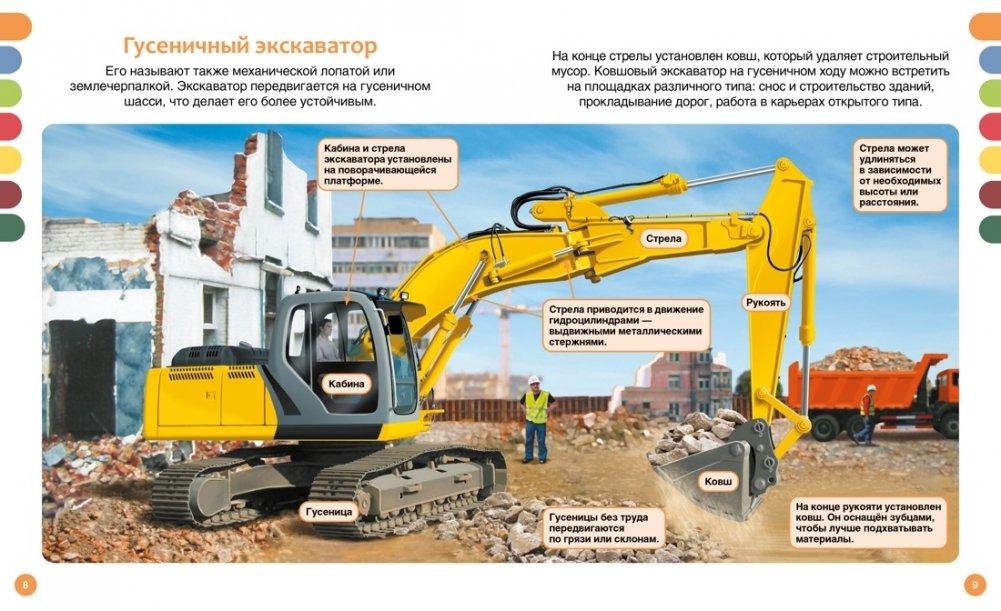 Гусеничный экскаватор

Его называют также механической лопатой или землечерпалкой. Экскаватор передвигается на гусеничном шасси, что делает его более устойчивым.

На конце стрелы установлен ковш, который удаляет строительный мусор. Ковшовый экскаватор на гусеничном ходу можно встретить на площадках различного типа: снос и строительство зданий, прокладывание дорог, работа в карьерах открытого типа.

Кабина и стрела экскаватора установлены на поворачивающейся платформе.

Стрела может удлиняться в зависимости от необходимых высоты или расстояния.

Стрела

Рукоять

Стрела приводится в движение гидроцилиндрами — выдвижными металлическими стержнями.

Кабина

Ковш

Гусеница

Гусеницы без труда передвигаются по грязи или склонам.

На конце рукояти установлен ковш. Он оснащён зубцами, чтобы лучше подхватывать материалы.

8

9